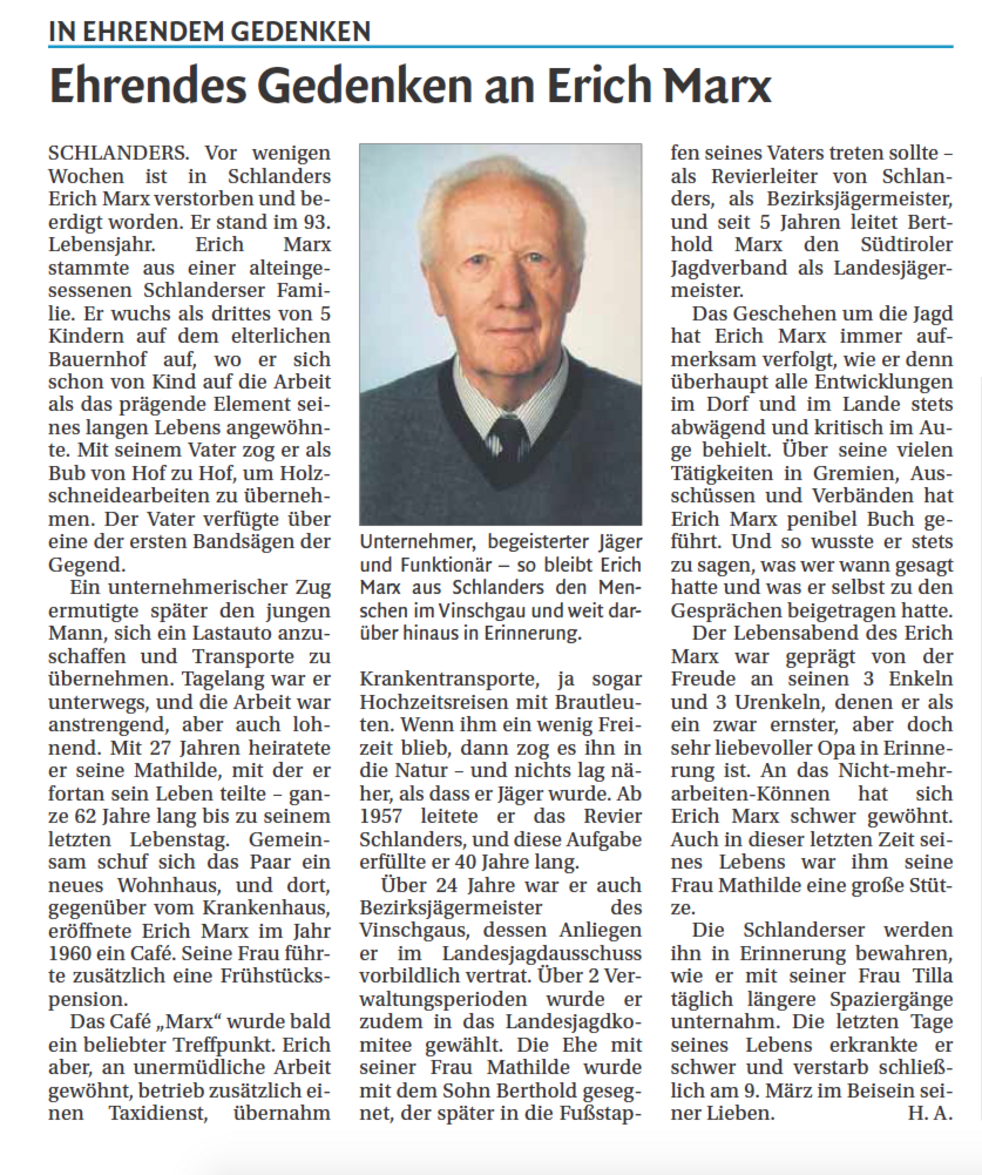 IN EHRENDEM GEDENKEN

Ehrendes Gedenken an Erich Marx

SCHLANDERS. Vor wenigen Wochen ist in Schlanders Erich Marx verstorben und beerdigt worden. Er stand im 93. Lebensjahr. Erich Marx stammte aus einer alteingesessenen Schlanderser Familie. Er wuchs als drittes von 5 Kindern auf dem elterlichen Bauernhof auf, wo er sich schon von Kind auf die Arbeit als das prägende Element seines langen Lebens angewöhnte. Mit seinem Vater zog er als Bub von Hof zu Hof, um Holzschneidearbeiten zu übernehmen. Der Vater verfügte über eine der ersten Bandsägen der Gegend.

Ein unternehmerischer Zug ermutigte später den jungen Mann, sich ein Lastauto anzuschaffen und Transporte zu übernehmen. Tagelang war er unterwegs, und die Arbeit war anstrengend, aber auch lohnend. Mit 27 Jahren heiratete er seine Mathilde, mit der er fortan sein Leben teilte – ganze 62 Jahre lang bis zu seinem letzten Lebenstag. Gemeinsam schuf sich das Paar ein neues Wohnhaus, und dort, gegenüber vom Krankenhaus, eröffnete Erich Marx im Jahr 1960 ein Café. Seine Frau führte zusätzlich eine Frühstückspension.

Das Café „Marx“ wurde bald ein beliebter Treffpunkt. Erich aber, an unermüdliche Arbeit gewöhnt, betrieb zusätzlich einen Taxidienst, übernahm

Unternehmer, begeisterter Jäger und Funktionär – so bleibt Erich Marx aus Schlanders den Menschen im Vinschgau und weit darüber hinaus in Erinnerung.

Krankentransporte, ja sogar Hochzeitsreisen mit Brautleuten. Wenn ihm ein wenig Freizeit blieb, dann zog es ihn in die Natur – und nichts lag näher, als dass er Jäger wurde. Ab 1957 leitete er das Revier Schlanders, und diese Aufgabe erfüllte er 40 Jahre lang.

Über 24 Jahre war er auch Bezirksjägermeister des Vinschgaus, dessen Anliegen er im Landesjagdausschuss vorbildlich vertrat. Über 2 Verwaltungsperioden wurde er zudem in das Landesjagdkomitee gewählt. Die Ehe mit seiner Frau Mathilde wurde mit dem Sohn Berthold gesegnet, der später in die Fußstapfen seines Vaters treten sollte – als Revierleiter von Schlanders, als Bezirksjägermeister, und seit 5 Jahren leitet Berthold Marx den Südtiroler Jagdverband als Landesjägermeister.

Das Geschehen um die Jagd hat Erich Marx immer aufmerksam verfolgt, wie er denn überhaupt alle Entwicklungen im Dorf und im Lande stets abwägend und kritisch im Auge behielt. Über seine vielen Tätigkeiten in Gremien, Ausschüssen und Verbänden hat Erich Marx penibel Buch geführt. Und so wusste er stets zu sagen, was wer wann gesagt hatte und was er selbst zu den Gesprächen beigetragen hatte.

Der Lebensabend des Erich Marx war geprägt von der Freude an seinen 3 Enkeln und 3 Urenkeln, denen er als ein zwar ernster, aber doch sehr liebevoller Opa in Erinnerung ist. An das Nicht-mehr-arbeiten-Können hat sich Erich Marx schwer gewöhnt. Auch in dieser letzten Zeit seines Lebens war ihm seine Frau Mathilde eine große Stütze.

Die Schlanderser werden ihn in Erinnerung bewahren, wie er mit seiner Frau Tilla täglich längere Spaziergänge unternahm. Die letzten Tage seines Lebens erkrankte er schwer und verstarb schließlich am 9. März im Beisein seiner Lieben. H. A.